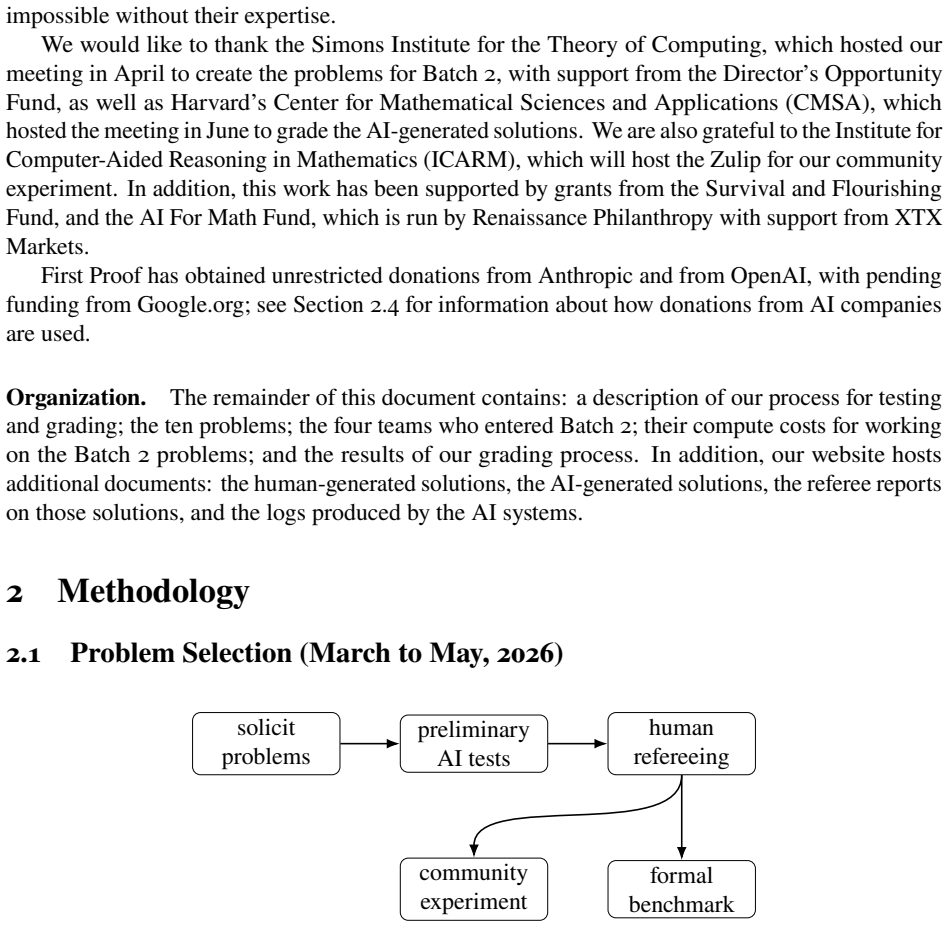 impossible without their expertise.

We would like to thank the Simons Institute for the Theory of Computing, which hosted our meeting in April to create the problems for Batch 2, with support from the Director's Opportunity Fund, as well as Harvard's Center for Mathematical Sciences and Applications (CMSA), which hosted the meeting in June to grade the AI-generated solutions. We are also grateful to the Institute for Computer-Aided Reasoning in Mathematics (ICARM), which will host the Zulip for our community experiment. In addition, this work has been supported by grants from the Survival and Flourishing Fund, and the AI For Math Fund, which is run by Renaissance Philanthropy with support from XTX Markets.

First Proof has obtained unrestricted donations from Anthropic and from OpenAI, with pending funding from Google.org; see Section 2.4 for information about how donations from AI companies are used.

Organization. The remainder of this document contains: a description of our process for testing and grading; the ten problems; the four teams who entered Batch 2; their compute costs for working on the Batch 2 problems; and the results of our grading process. In addition, our website hosts additional documents: the human-generated solutions, the AI-generated solutions, the referee reports on those solutions, and the logs produced by the AI systems.

2 Methodology

2.1 Problem Selection (March to May, 2026)

solicit
problems

preliminary
AI tests

human
refereeing

community
experiment

formal
benchmark